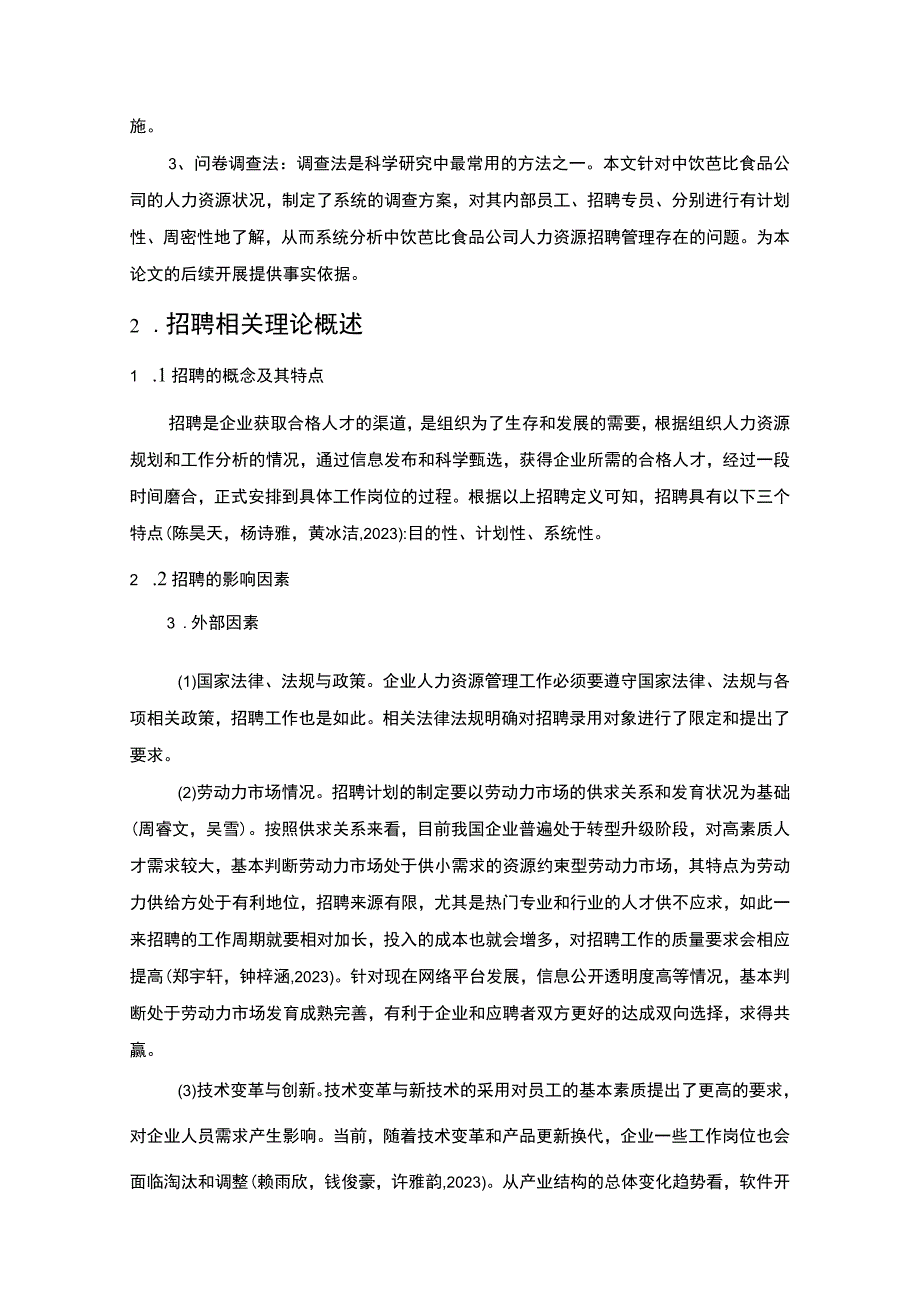 施。

3、问卷调查法：调查法是科学研究中最常用的方法之一。本文针对中饮芭比食品公司的人力资源状况，制定了系统的调查方案，对其内部员工、招聘专员、分别进行有计划性、周密性地了解，从而系统分析中饮芭比食品公司人力资源招聘管理存在的问题。为本论文的后续开展提供事实依据。

2 . 招聘相关理论概述

1 .1 招聘的概念及其特点

招聘是企业获取合格人才的渠道，是组织为了生存和发展的需要，根据组织人力资源规划和工作分析的情况，通过信息发布和科学甄选，获得企业所需的合格人才，经过一段时间磨合，正式安排到具体工作岗位的过程。根据以上招聘定义可知，招聘具有以下三个特点(陈昊天，杨诗雅，黄冰洁,2023):目的性、计划性、系统性。

2 .2 招聘的影响因素

3 . 外部因素

(1)国家法律、法规与政策。企业人力资源管理工作必须要遵守国家法律、法规与各项相关政策，招聘工作也是如此。相关法律法规明确对招聘录用对象进行了限定和提出了要求。

(2)劳动力市场情况。招聘计划的制定要以劳动力市场的供求关系和发育状况为基础(周睿文，吴雪)。按照供求关系来看，目前我国企业普遍处于转型升级阶段，对高素质人才需求较大，基本判断劳动力市场处于供小需求的资源约束型劳动力市场，其特点为劳动力供给方处于有利地位，招聘来源有限，尤其是热门专业和行业的人才供不应求，如此一来招聘的工作周期就要相对加长，投入的成本也就会增多，对招聘工作的质量要求会相应提高(郑宇轩，钟梓涵,2023)。针对现在网络平台发展，信息公开透明度高等情况，基本判断处于劳动力市场发育成熟完善，有利于企业和应聘者双方更好的达成双向选择，求得共赢。

(3)技术变革与创新。技术变革与新技术的采用对员工的基本素质提出了更高的要求，对企业人员需求产生影响。当前，随着技术变革和产品更新换代，企业一些工作岗位也会面临淘汰和调整(赖雨欣，钱俊豪，许雅韵,2023)。从产业结构的总体变化趋势看，软件开